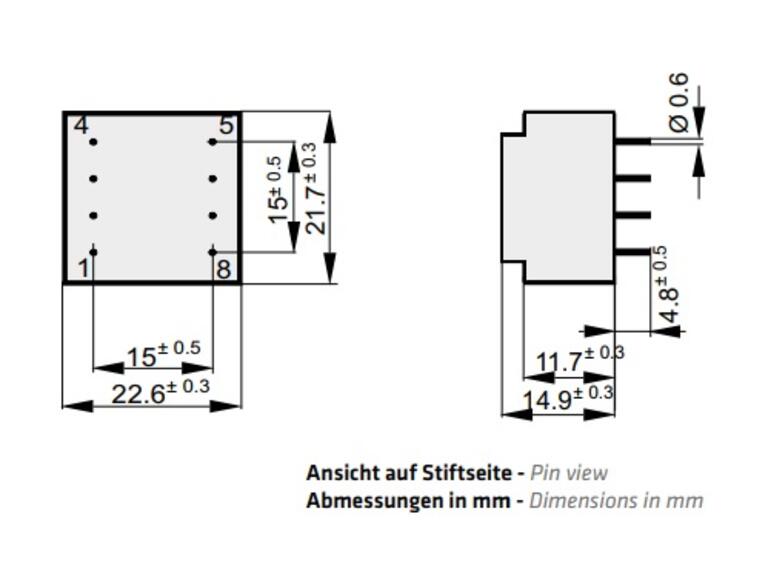 4
5
1
8
$15^{\pm 0.5}$
$21.7^{\pm 0.3}$
$15^{\pm 0.5}$
$22.6^{\pm 0.3}$
Ø 0.6
$4.8^{\pm 0.5}$
$11.7^{\pm 0.3}$
$14.9^{\pm 0.3}$

Ansicht auf Stiftseite - Pin view
Abmessungen in mm - Dimensions in mm